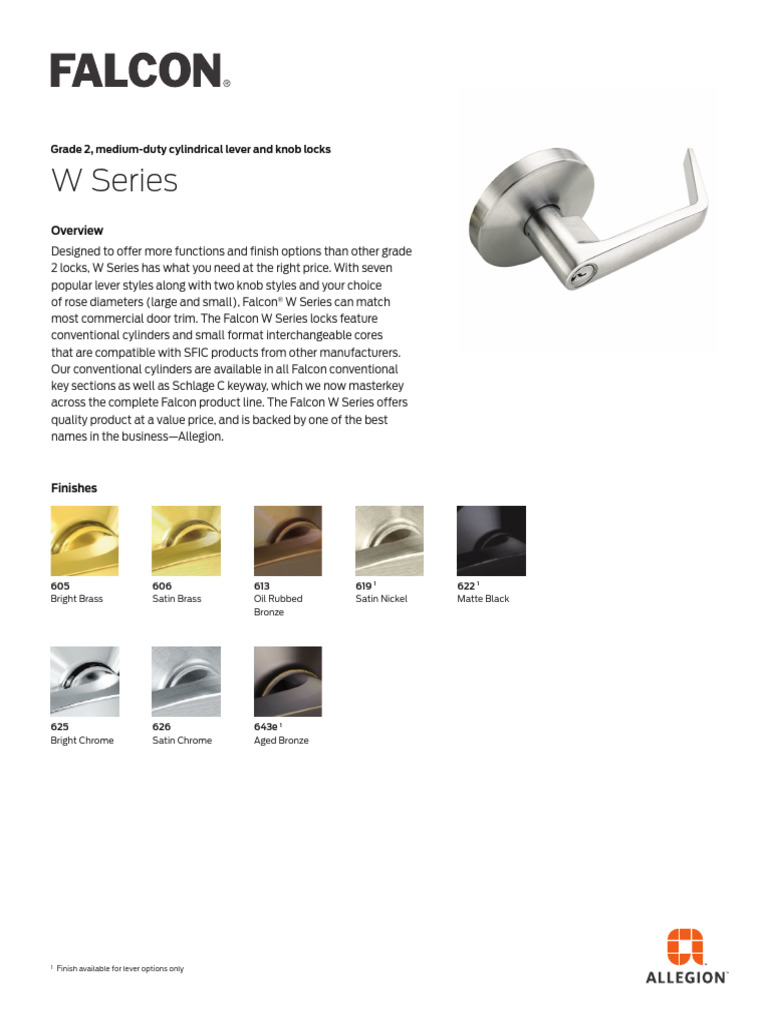 FALCON®

Grade 2, medium-duty cylindrical lever and knob locks

W Series

Overview

Designed to offer more functions and finish options than other grade 2 locks, W Series has what you need at the right price. With seven popular lever styles along with two knob styles and your choice of rose diameters (large and small), Falcon® W Series can match most commercial door trim. The Falcon W Series locks feature conventional cylinders and small format interchangeable cores that are compatible with SFIC products from other manufacturers. Our conventional cylinders are available in all Falcon conventional key sections as well as Schlage C keyway, which we now masterkey across the complete Falcon product line. The Falcon W Series offers quality product at a value price, and is backed by one of the best names in the business—Allegion.

Finishes

605
Bright Brass

606
Satin Brass

613
Oil Rubbed Bronze

619 $^1$
Satin Nickel

622 $^1$
Matte Black

625
Bright Chrome

626
Satin Chrome

643e $^1$
Aged Bronze

$^1$ Finish available for lever options only

ALLEGION™